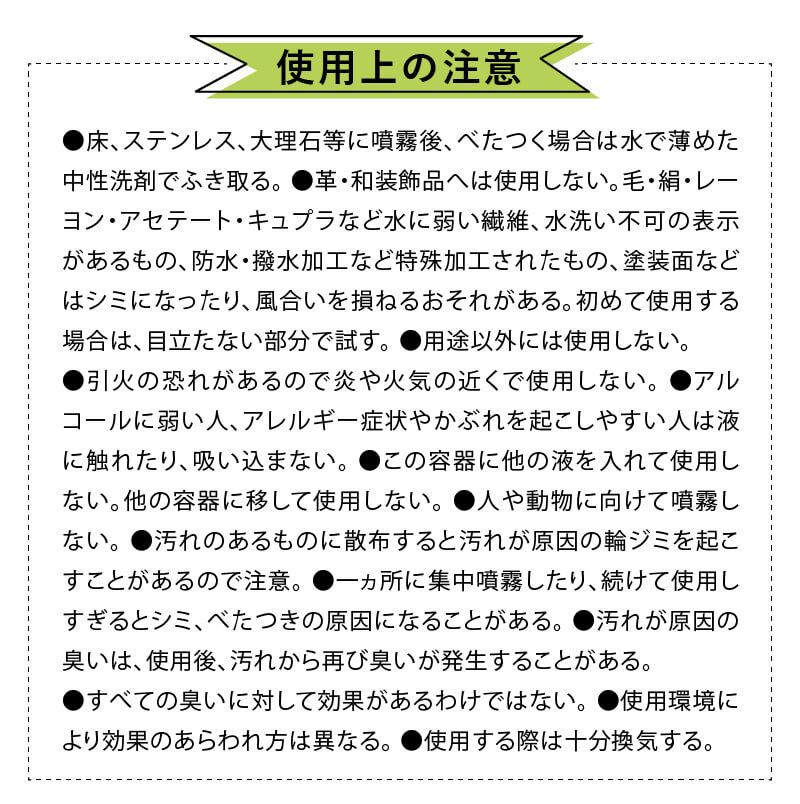 使用上の注意

●床、ステンレス、大理石等に噴霧後、べたつく場合は水で薄めた中性洗剤でふき取る。●革・和装飾品へは使用しない。毛・絹・レーヨン・アセテート・キュプラなど水に弱い繊維、水洗い不可の表示があるもの、防水・撥水加工など特殊加工されたもの、塗装面などはシミになったり、風合いを損ねるおそれがある。初めて使用する場合は、目立たない部分で試す。●用途以外には使用しない。
●引火の恐れがあるので炎や火気の近くで使用しない。●アルコールに弱い人、アレルギー症状やかぶれを起こしやすい人は液に触れたり、吸い込まない。●この容器に他の液を入れて使用しない。他の容器に移して使用しない。●人や動物に向けて噴霧しない。●汚れのあるものに散布すると汚れが原因の輪ジミを起こすことがあるので注意。●一ヵ所に集中噴霧したり、続けて使用しすぎるとシミ、べたつきの原因になることがある。●汚れが原因の臭いは、使用後、汚れから再び臭いが発生することがある。
●すべての臭いに対して効果があるわけではない。●使用環境により効果のあらわれ方は異なる。●使用する際は十分換気する。